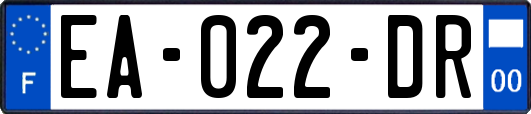 F
EA-022-DR
00